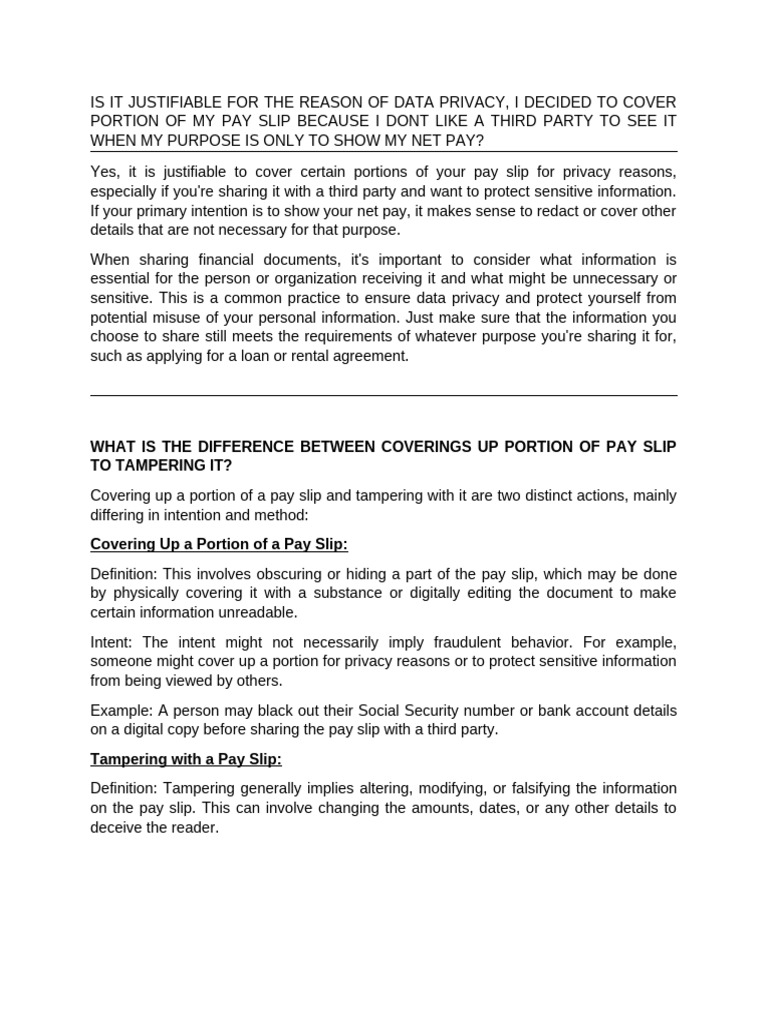 IS IT JUSTIFIABLE FOR THE REASON OF DATA PRIVACY, I DECIDED TO COVER PORTION OF MY PAY SLIP BECAUSE I DONT LIKE A THIRD PARTY TO SEE IT WHEN MY PURPOSE IS ONLY TO SHOW MY NET PAY?

Yes, it is justifiable to cover certain portions of your pay slip for privacy reasons, especially if you're sharing it with a third party and want to protect sensitive information. If your primary intention is to show your net pay, it makes sense to redact or cover other details that are not necessary for that purpose.

When sharing financial documents, it's important to consider what information is essential for the person or organization receiving it and what might be unnecessary or sensitive. This is a common practice to ensure data privacy and protect yourself from potential misuse of your personal information. Just make sure that the information you choose to share still meets the requirements of whatever purpose you're sharing it for, such as applying for a loan or rental agreement.

WHAT IS THE DIFFERENCE BETWEEN COVERINGS UP PORTION OF PAY SLIP TO TAMPERING IT?

Covering up a portion of a pay slip and tampering with it are two distinct actions, mainly differing in intention and method:

Covering Up a Portion of a Pay Slip:

Definition: This involves obscuring or hiding a part of the pay slip, which may be done by physically covering it with a substance or digitally editing the document to make certain information unreadable.

Intent: The intent might not necessarily imply fraudulent behavior. For example, someone might cover up a portion for privacy reasons or to protect sensitive information from being viewed by others.

Example: A person may black out their Social Security number or bank account details on a digital copy before sharing the pay slip with a third party.

Tampering with a Pay Slip:

Definition: Tampering generally implies altering, modifying, or falsifying the information on the pay slip. This can involve changing the amounts, dates, or any other details to deceive the reader.